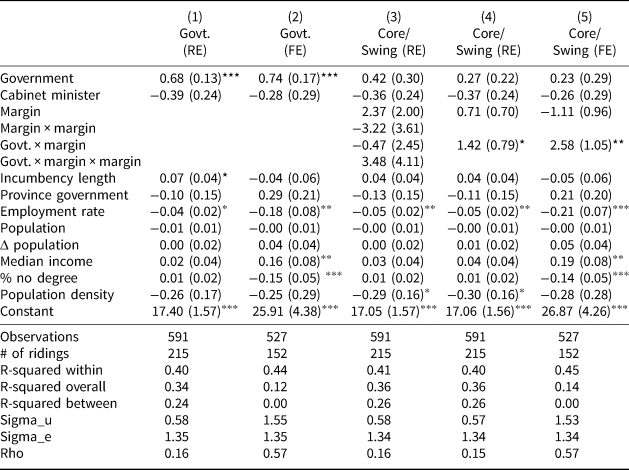 |  | (1) Govt. (RE) | (2) Govt. (FE) | (3) Core/ Swing (RE) | (4) Core/ Swing (RE) | (5) Core/ Swing (FE) |
|---|---|---|---|---|---|
| Government | 0.68 (0.13)*** | 0.74 (0.17)*** | 0.42 (0.30) | 0.27 (0.22) | 0.23 (0.29) |
| Cabinet minister | −0.39 (0.24) | −0.28 (0.29) | −0.36 (0.24) | −0.37 (0.24) | −0.26 (0.29) |
| Margin |  |  | 2.37 (2.00) | 0.71 (0.70) | −1.11 (0.96) |
| Margin × margin |  |  | −3.22 (3.61) |  |  |
| Govt. × margin |  |  | −0.47 (2.45) | 1.42 (0.79)* | 2.58 (1.05)** |
| Govt. × margin × margin |  |  | 3.48 (4.11) |  |  |
| Incumbency length | 0.07 (0.04)* | −0.04 (0.06) | 0.04 (0.04) | 0.04 (0.04) | −0.05 (0.06) |
| Province government | −0.10 (0.15) | 0.29 (0.21) | −0.13 (0.15) | −0.11 (0.15) | 0.21 (0.20) |
| Employment rate | −0.04 (0.02)* | −0.18 (0.08)** | −0.05 (0.02)** | −0.05 (0.02)** | −0.21 (0.07)*** |
| Population | −0.01 (0.01) | −0.00 (0.01) | −0.00 (0.01) | −0.00 (0.01) | −0.00 (0.01) |
| Δ population | 0.00 (0.02) | 0.04 (0.04) | 0.00 (0.02) | 0.01 (0.02) | 0.05 (0.04) |
| Median income | 0.02 (0.04) | 0.16 (0.08)** | 0.03 (0.04) | 0.04 (0.04) | 0.19 (0.08)** |
| % no degree | 0.01 (0.02) | −0.15 (0.05) *** | 0.01 (0.02) | 0.01 (0.02) | −0.14 (0.05)*** |
| Population density | −0.26 (0.17) | −0.25 (0.29) | −0.29 (0.16)* | −0.30 (0.16)* | −0.28 (0.28) |
| Constant | 17.40 (1.57)*** | 25.91 (4.38)*** | 17.05 (1.57)*** | 17.06 (1.56)*** | 26.87 (4.26)*** |
| Observations | 591 | 527 | 591 | 591 | 527 |
| # of ridings | 215 | 152 | 215 | 215 | 152 |
| R-squared within | 0.40 | 0.44 | 0.41 | 0.40 | 0.45 |
| R-squared overall | 0.34 | 0.12 | 0.36 | 0.36 | 0.14 |
| R-squared between | 0.24 | 0.00 | 0.26 | 0.26 | 0.00 |
| Sigma_u | 0.58 | 1.55 | 0.58 | 0.57 | 1.53 |
| Sigma_e | 1.35 | 1.35 | 1.34 | 1.34 | 1.34 |
| Rho | 0.16 | 0.57 | 0.16 | 0.15 | 0.57 |